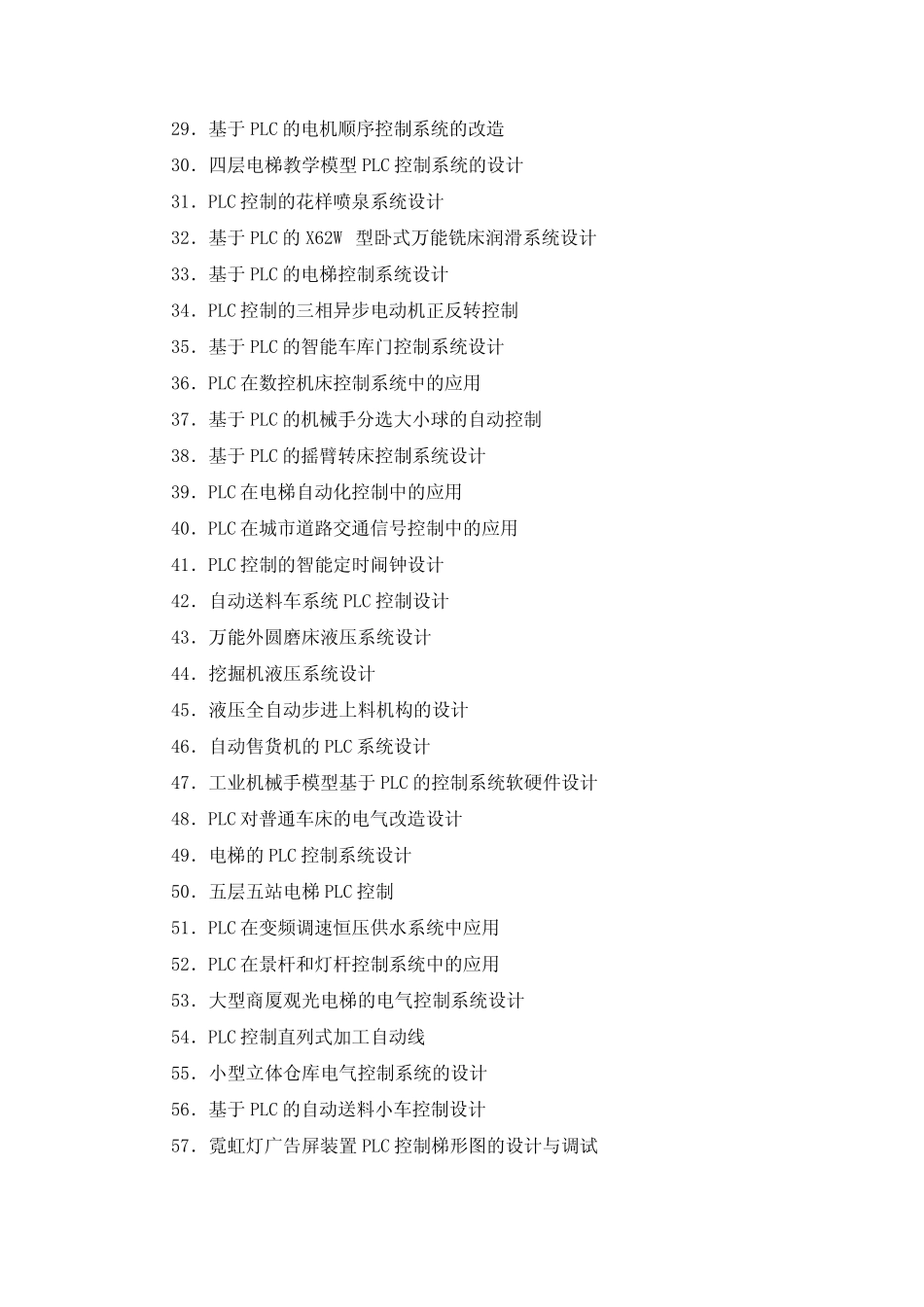 29．基于 PLC 的电机顺序控制系统的改造
30．四层电梯教学模型 PLC 控制系统的设计
31．PLC 控制的花样喷泉系统设计
32．基于 PLC 的 X62W 型卧式万能铣床润滑系统设计
33．基于 PLC 的电梯控制系统设计
34．PLC 控制的三相异步电动机正反转控制
35．基于 PLC 的智能车库门控制系统设计
36．PLC 在数控机床控制系统中的应用
37．基于 PLC 的机械手分选大小球的自动控制
38．基于 PLC 的摇臂转床控制系统设计
39．PLC 在电梯自动化控制中的应用
40．PLC 在城市道路交通信号控制中的应用
41．PLC 控制的智能定时闹钟设计
42．自动送料车系统 PLC 控制设计
43．万能外圆磨床液压系统设计
44．挖掘机液压系统设计
45．液压全自动步进上料机构的设计
46．自动售货机的 PLC 系统设计
47．工业机械手模型基于 PLC 的控制系统软硬件设计
48．PLC 对普通车床的电气改造设计
49．电梯的 PLC 控制系统设计
50．五层五站电梯 PLC 控制
51．PLC 在变频调速恒压供水系统中应用
52．PLC 在景杆和灯杆控制系统中的应用
53．大型商厦观光电梯的电气控制系统设计
54．PLC 控制直列式加工自动线
55．小型立体仓库电气控制系统的设计
56．基于 PLC 的自动送料小车控制设计
57．霓虹灯广告屏装置 PLC 控制梯形图的设计与调试